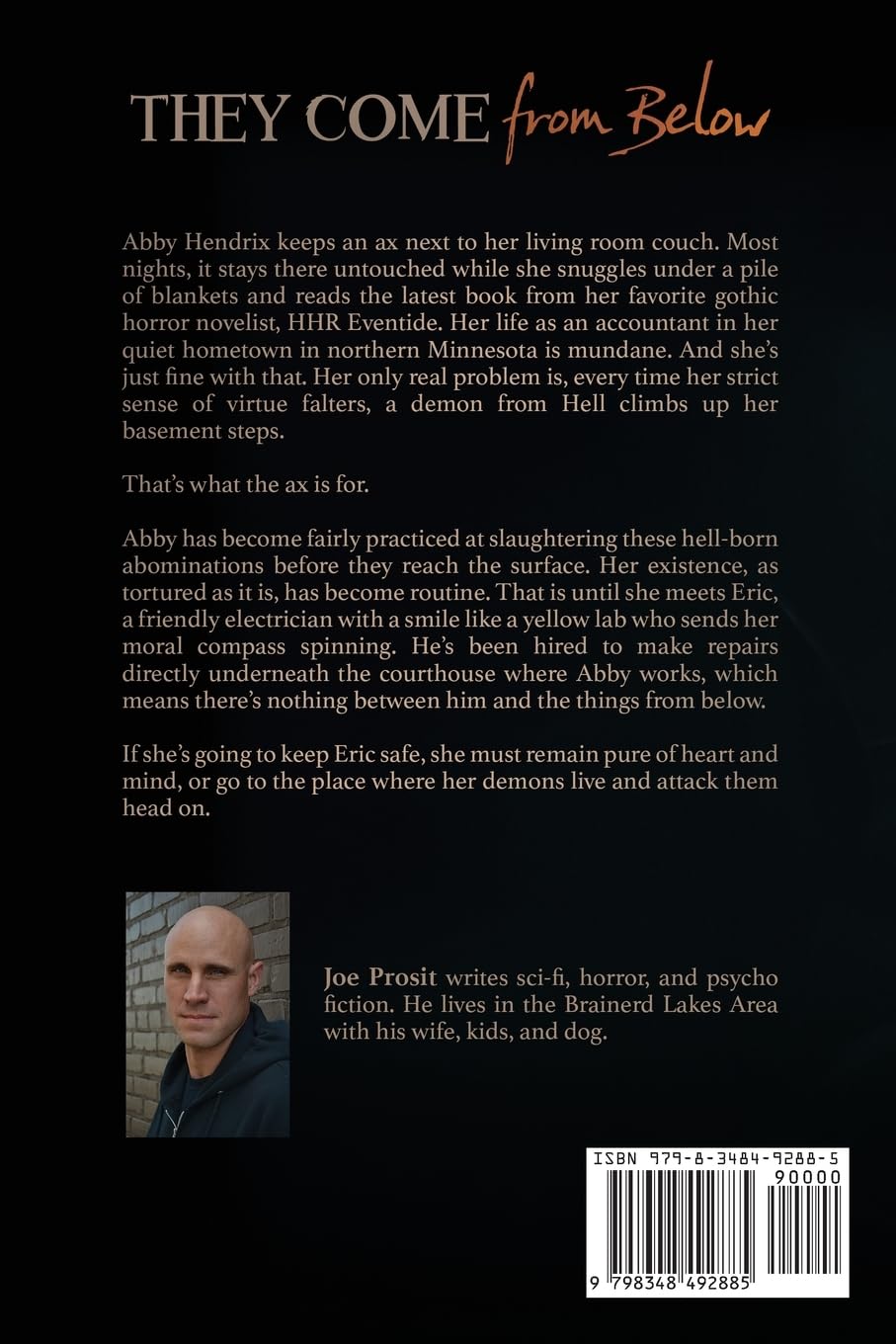 THEY COME from Below

Abby Hendrix keeps an ax next to her living room couch. Most nights, it stays there untouched while she snuggles under a pile of blankets and reads the latest book from her favorite gothic horror novelist, HHR Eventide. Her life as an accountant in her quiet hometown in northern Minnesota is mundane. And she's just fine with that. Her only real problem is, every time her strict sense of virtue falters, a demon from Hell climbs up her basement steps.

That's what the ax is for.

Abby has become fairly practiced at slaughtering these hell-born abominations before they reach the surface. Her existence, as tortured as it is, has become routine. That is until she meets Eric, a friendly electrician with a smile like a yellow lab who sends her moral compass spinning. He's been hired to make repairs directly underneath the courthouse where Abby works, which means there's nothing between him and the things from below.

If she's going to keep Eric safe, she must remain pure of heart and mind, or go to the place where her demons live and attack them head on.

Joe Prosit writes sci-fi, horror, and psycho fiction. He lives in the Brainerd Lakes Area with his wife, kids, and dog.

ISBN 979-8-3484-9288-5
90000
9 798348 492885